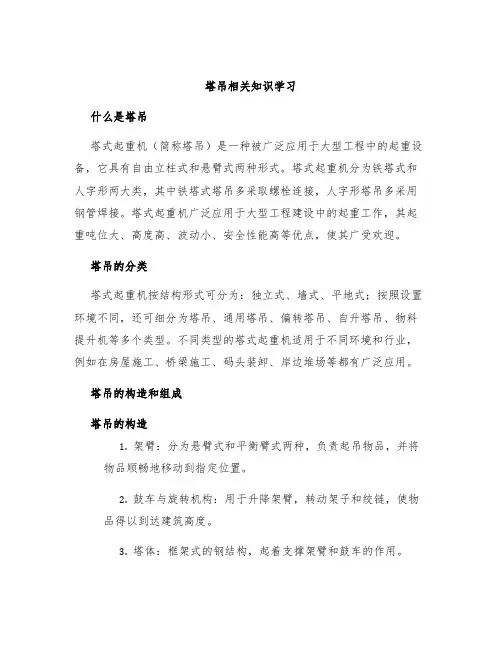 塔吊相关知识学习

什么是塔吊

塔式起重机（简称塔吊）是一种被广泛应用于大型工程中的起重设备，它具有自由立柱式和悬臂式两种形式。塔式起重机分为铁塔式和人字形两大类，其中铁塔式塔吊多采取螺栓连接，人字形塔吊多采用钢管焊接。塔式起重机广泛应用于大型工程建设中的起重工作，其起重吨位大、高度高、波动小、安全性能高等优点，使其广受欢迎。

塔吊的分类

塔式起重机按结构形式可分为：独立式、墙式、平地式；按照设置环境不同，还可细分为塔吊、通用塔吊、偏转塔吊、自升塔吊、物料提升机等多个类型。不同类型的塔式起重机适用于不同环境和行业，例如在房屋施工、桥梁施工、码头装卸、岸边堆场等都有广泛应用。

塔吊的构造和组成

塔吊的构造

1. 架臂：分为悬臂式和平衡臂式两种，负责起吊物品，并将物品顺畅地移动到指定位置。

2. 鼓车与旋转机构：用于升降架臂，转动架子和绞链，使物品得以到达建筑高度。

3. 塔体：框架式的钢结构，起着支撑架臂和鼓车的作用。